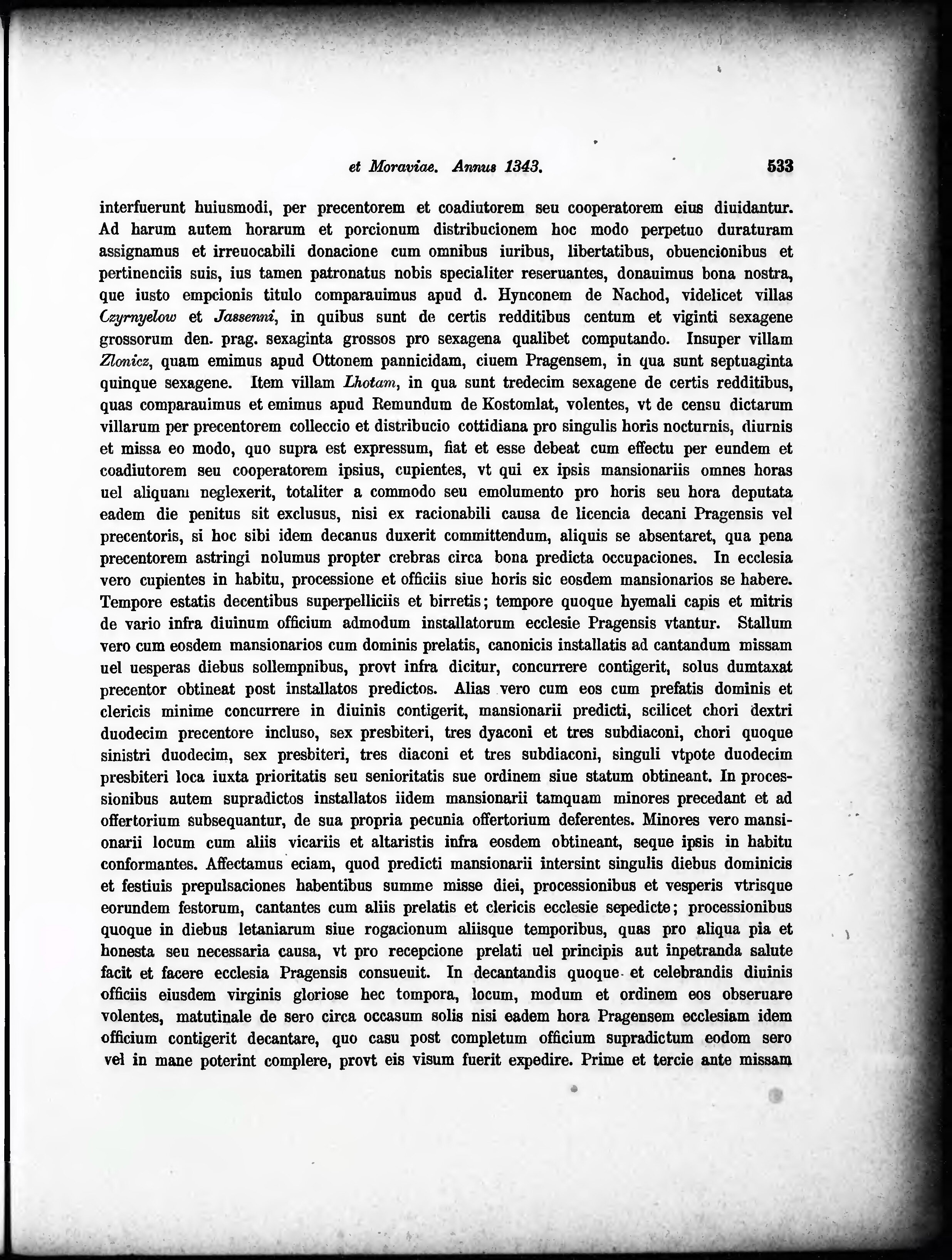 et Moraviae. Annus 1343. 533

interfuerunt huiusmodi, per precentorem et coadiutorem seu cooperatorem eius diuidantur. Ad harum autem horarum et porcionum distribucionem hoc modo perpetuo duraturam assignamus et irreuocabili donacione cum omnibus iuribus, libertatibus, obuencionibus et pertinenciis suis, ius tamen patronatus nobis specialiter reseruantes, donauimus bona nostra, que iusto empcionis titulo comparauimus apud d. Hynconem de Nachod, videlicet villas Czyrnyelow et Jassenni, in quibus sunt de certis redditibus centum et viginti sexagene grossorum den. prag. sexaginta grossos pro sexagena qualibet computando. Insuper villam Zlonicz, quam emimus apud Ottonem pannicidam, ciuem Pragensem, in qua sunt septuaginta quinque sexagene. Item villam Lhotam, in qua sunt tredecim sexagene de certis redditibus, quas comparauimus et emimus apud Remundum de Kostomlat, volentes, vt de censu dictarum villarum per precentorem colleccio et distribucio cottidiana pro singulis horis nocturnis, diurnis et missa eo modo, quo supra est expressum, fiat et esse debeat cum effectu per eundem et coadiutorem seu cooperatorem ipsius, cupientes, vt qui ex ipsis mansionariis omnes horas uel aliquam neglexerit, totaliter a commodo seu emolumento pro horis seu hora deputata eadem die penitus sit exclusus, nisi ex racionabili causa de licencia decani Pragensis vel precentoris, si hoc sibi idem decanus duxerit committendum, aliquis se absentaret, qua pena precentorem astringi nolumus propter crebras circa bona predicta occupaciones. In ecclesia vero cupientes in habitu, processione et officiis siue horis sic eosdem mansionarios se habere. Tempore estatis decentibus superpelliciis et birretis; tempore quoque hyemali capis et mitris de vario infra diuinum officium admodum installatorum ecclesie Pragensis vtantur. Stallum vero cum eosdem mansionarios cum dominis prelatis, canonicis installatis ad cantandum missam uel uesperas diebus sollempnibus, provt infra dicitur, concurrere contigerit, solus dumtaxat precentor obtineat post installatos predictos. Alias vero cum eos cum prefatis dominis et clericis minime concurrere in diuinis contigerit, mansionarii predicti, scilicet chori dextri duodecim precentore incluso, sex presbiteri, tres dyaconi et tres subdiaconi, chori quoque sinistri duodecim, sex presbiteri, tres diaconi et tres subdiaconi, singuli vtpote duodecim presbiteri loca iuxta prioritatis seu senioritatis sue ordinem siue statum obtineant. In processionibus autem supradictos installatos iidem mansionarii tamquam minores precedant et ad offertorium subsequantur, de sua propria pecunia offertorium deferentes. Minores vero mansionarii locum cum aliis vicariis et altaristis infra eosdem obtineant, seque ipsis in habitu conformantes. Affectamus eciam, quod predicti mansionarii intersint singulis diebus dominicis et festiuis prepulsaciones habentibus summe misse diei, processionibus et vesperis vtrisque eorundem festorum, cantantes cum aliis prelatis et clericis ecclesie sepedicte; processionibus quoque in diebus letaniarum siue rogacionum aliisque temporibus, quas pro aliqua pia et honesta seu necessaria causa, vt pro recepcione prelati uel principis aut inpetranda salute facit et facere ecclesia Pragensis consueuit. In decantandis quoque et celebrandis diuinis officiis eiusdem virginis gloriose hec tompora, locum, modum et ordinem eos obseruare volentes, matutinale de sero circa occasum solis nisi eadem hora Pragensem ecclesiam idem officium contigerit decantare, quo casu post completum officium supradictum eodom sero vel in mane poterint complere, provt eis visum fuerit expedire. Prime et tercie ante missam